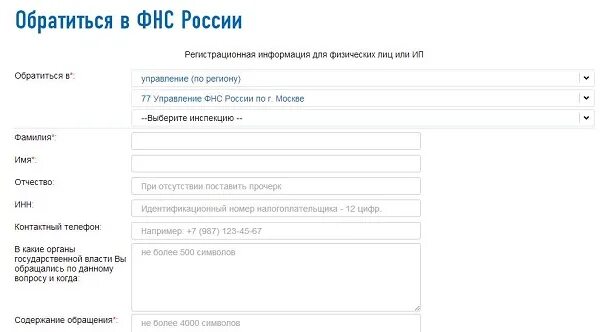 Обратиться в ФНС России

Регистрационная информация для физических лиц или ИП

Обратиться в*:

управление (по региону)

77 Управление ФНС России по г. Москве

--Выберите инспекцию --

Фамилия*:

Имя*:

Отчество:

При отсутствии поставить прочерк

ИНН:

Идентификационный номер налогоплательщика - 12 цифр.

Контактный телефон:

Например: +7 (987) 123-45-67

В какие органы государственной власти Вы обращались по данному вопросу и когда:

не более 500 символов

Содержание обращения*:

не более 4000 символов